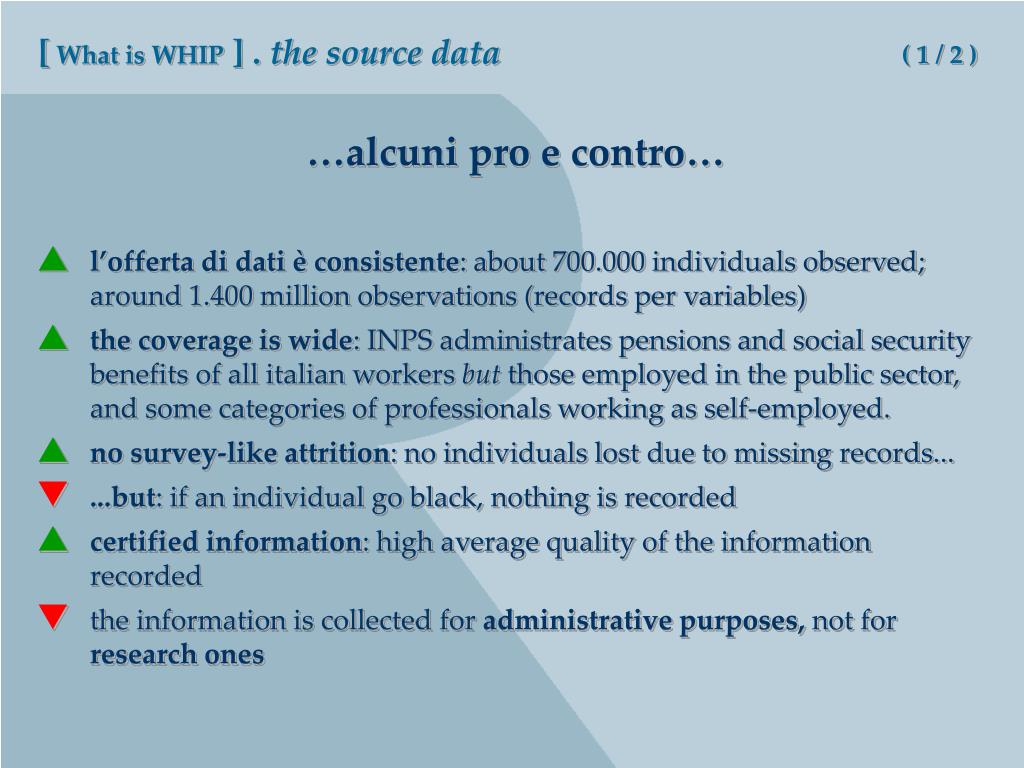 [ What is WHIP ] . the source data ( 1 / 2 )

…alcuni pro e contro…

l'offerta di dati è consistente: about 700.000 individuals observed; around 1.400 million observations (records per variables)

the coverage is wide: INPS administrates pensions and social security benefits of all italian workers but those employed in the public sector, and some categories of professionals working as self-employed.

no survey-like attrition: no individuals lost due to missing records...

...but: if an individual go black, nothing is recorded

certified information: high average quality of the information recorded

the information is collected for administrative purposes, not for research ones